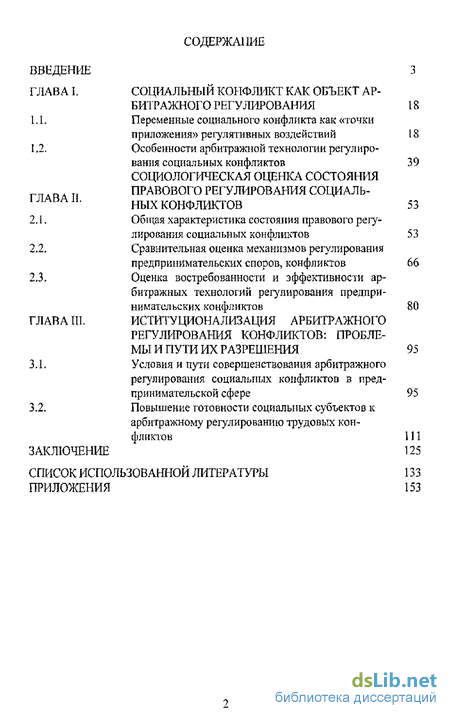 СОДЕРЖАНИЕ

| | | |
|---|---|---|
| ВВЕДЕНИЕ | | 3 |
| ГЛАВА I. | СОЦИАЛЬНЫЙ КОНФЛИКТ КАК ОБЪЕКТ АРБИТРАЖНОГО РЕГУЛИРОВАНИЯ | 18 |
| 1.1. | Переменные социального конфликта как «точки приложения» регулятивных воздействий | 18 |
| 1.2. | Особенности арбитражной технологии регулирования социальных конфликтов | 39 |
| ГЛАВА II. | СОЦИОЛОГИЧЕСКАЯ ОЦЕНКА СОСТОЯНИЯ ПРАВОВОГО РЕГУЛИРОВАНИЯ СОЦИАЛЬНЫХ КОНФЛИКТОВ | 53 |
| 2.1. | Общая характеристика состояния правового регулирования социальных конфликтов | 53 |
| 2.2. | Сравнительная оценка механизмов регулирования предпринимательских споров, конфликтов | 66 |
| 2.3. | Оценка востребованности и эффективности арбитражных технологий регулирования предпринимательских конфликтов | 80 |
| ГЛАВА III. | ИСТИТУЦИОНАЛИЗАЦИЯ АРБИТРАЖНОГО РЕГУЛИРОВАНИЯ КОНФЛИКТОВ: ПРОБЛЕМЫ И ПУТИ ИХ РАЗРЕШЕНИЯ | 95 |
| 3.1. | Условия и пути совершенствования арбитражного регулирования социальных конфликтов в предпринимательской сфере | 95 |
| 3.2. | Повышение готовности социальных субъектов к арбитражному регулированию трудовых конфликтов | 111 |
| ЗАКЛЮЧЕНИЕ | | 125 |
| СПИСОК ИСПОЛЬЗОВАННОЙ ЛИТЕРАТУРЫ | | 133 |
| ПРИЛОЖЕНИЯ | | 153 |

2

dsLib.net
библиотека диссертаций